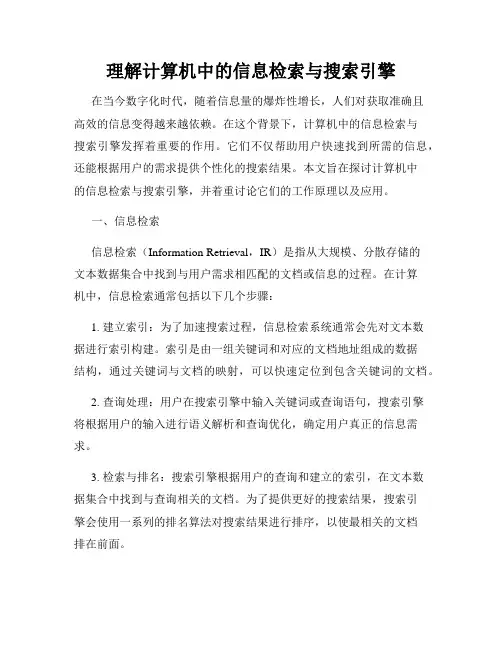 理解计算机中的信息检索与搜索引擎

在当今数字化时代，随着信息量的爆炸性增长，人们对获取准确且高效的信息变得越来越依赖。在这个背景下，计算机中的信息检索与搜索引擎发挥着重要的作用。它们不仅帮助用户快速找到所需的信息，还能根据用户的需求提供个性化的搜索结果。本文旨在探讨计算机中的信息检索与搜索引擎，并着重讨论它们的工作原理以及应用。

一、信息检索

信息检索（Information Retrieval，IR）是指从大规模、分散存储的文本数据集合中找到与用户需求相匹配的文档或信息的过程。在计算机中，信息检索通常包括以下几个步骤：

1. 建立索引：为了加速搜索过程，信息检索系统通常会先对文本数据进行索引构建。索引是由一组关键词和对应的文档地址组成的数据结构，通过关键词与文档的映射，可以快速定位到包含关键词的文档。

2. 查询处理：用户在搜索引擎中输入关键词或查询语句，搜索引擎将根据用户的输入进行语义解析和查询优化，确定用户真正的信息需求。

3. 检索与排名：搜索引擎根据用户的查询和建立的索引，在文本数据集合中找到与查询相关的文档。为了提供更好的搜索结果，搜索引擎会使用一系列的排名算法对搜索结果进行排序，以使最相关的文档排在前面。